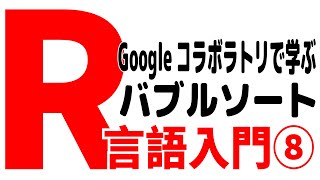 R
Google コラボラトリで学ぶ
バブルソート
言語入門⑧